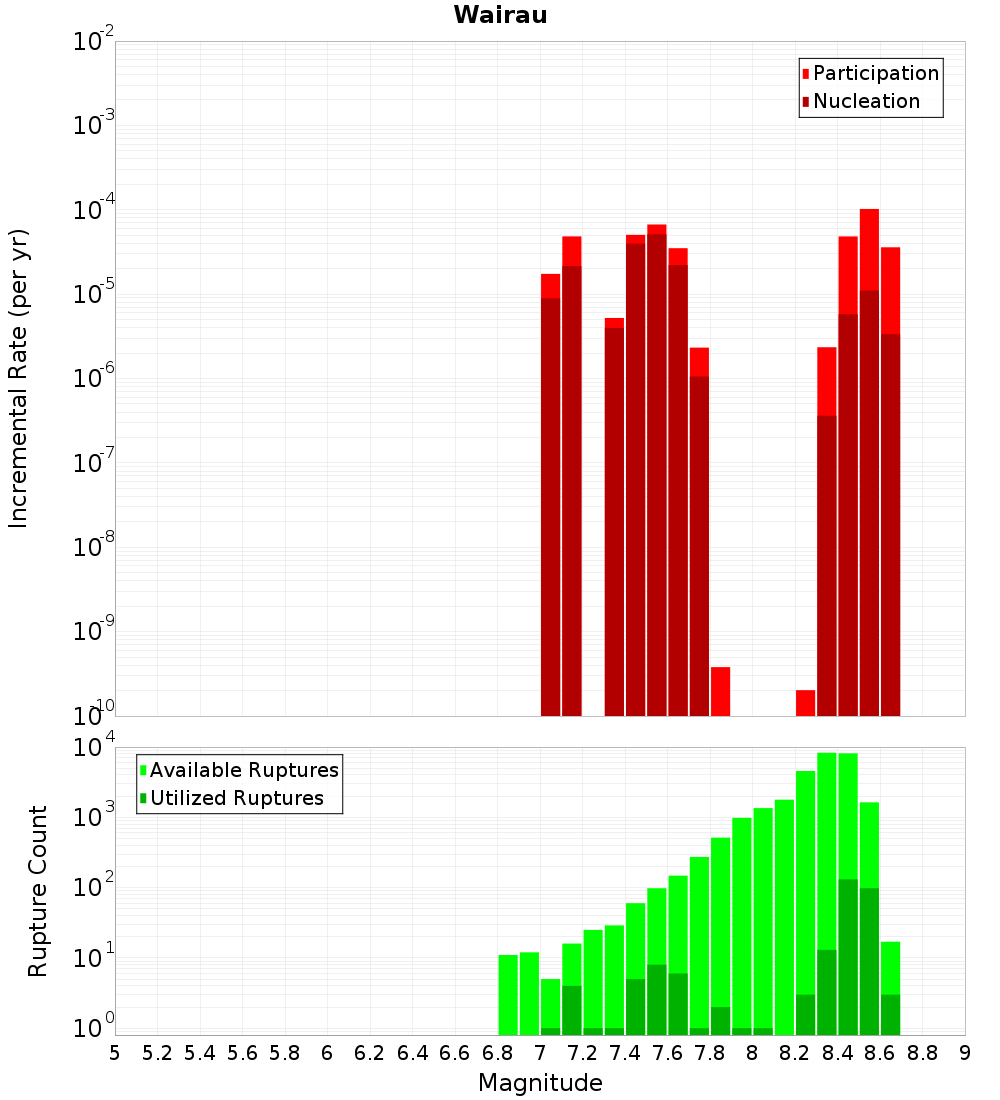 Wairau

Participation
Nucleation

Incremental Rate (per yr)

$10^{-2}$
$10^{-3}$
$10^{-4}$
$10^{-5}$
$10^{-6}$
$10^{-7}$
$10^{-8}$
$10^{-9}$
$10^{-10}$

Available Ruptures
Utilized Ruptures

Rupture Count

$10^{4}$
$10^{3}$
$10^{2}$
$10^{1}$
$10^{0}$

5 5.2 5.4 5.6 5.8 6 6.2 6.4 6.6 6.8 7 7.2 7.4 7.6 7.8 8 8.2 8.4 8.6 8.8 9

Magnitude